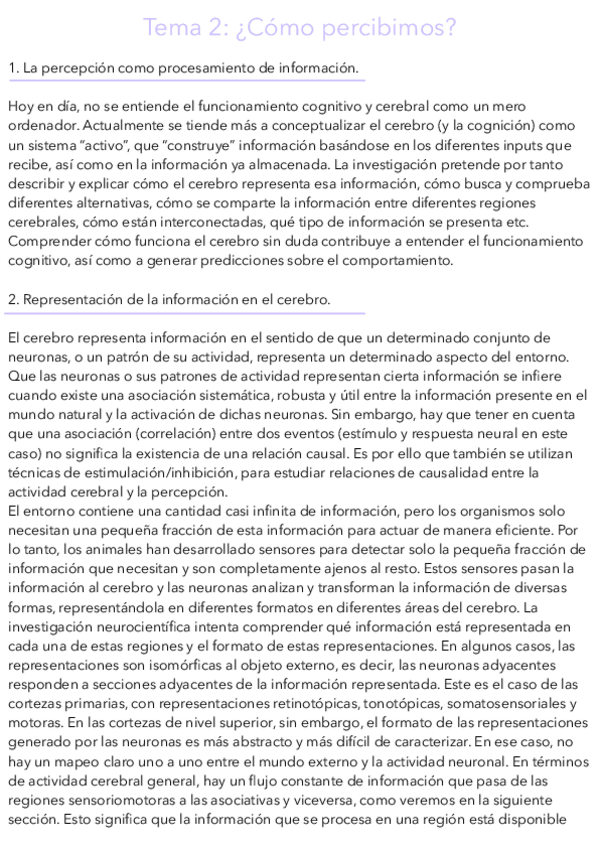 Tema 2: ¿Cómo percibimos?

1. La percepción como procesamiento de información.

Hoy en día, no se entiende el funcionamiento cognitivo y cerebral como un mero ordenador. Actualmente se tiende más a conceptualizar el cerebro (y la cognición) como un sistema "activo", que "construye" información basándose en los diferentes inputs que recibe, así como en la información ya almacenada. La investigación pretende por tanto describir y explicar cómo el cerebro representa esa información, cómo busca y comprueba diferentes alternativas, cómo se comparte la información entre diferentes regiones cerebrales, cómo están interconectadas, qué tipo de información se presenta etc. Comprender cómo funciona el cerebro sin duda contribuye a entender el funcionamiento cognitivo, así como a generar predicciones sobre el comportamiento.

2. Representación de la información en el cerebro.

El cerebro representa información en el sentido de que un determinado conjunto de neuronas, o un patrón de su actividad, representa un determinado aspecto del entorno. Que las neuronas o sus patrones de actividad representan cierta información se infiere cuando existe una asociación sistemática, robusta y útil entre la información presente en el mundo natural y la activación de dichas neuronas. Sin embargo, hay que tener en cuenta que una asociación (correlación) entre dos eventos (estímulo y respuesta neural en este caso) no significa la existencia de una relación causal. Es por ello que también se utilizan técnicas de estimulación/inhibición, para estudiar relaciones de causalidad entre la actividad cerebral y la percepción.
El entorno contiene una cantidad casi infinita de información, pero los organismos solo necesitan una pequeña fracción de esta información para actuar de manera eficiente. Por lo tanto, los animales han desarrollado sensores para detectar solo la pequeña fracción de información que necesitan y son completamente ajenos al resto. Estos sensores pasan la información al cerebro y las neuronas analizan y transforman la información de diversas formas, representándola en diferentes formatos en diferentes áreas del cerebro. La investigación neurocientífica intenta comprender qué información está representada en cada una de estas regiones y el formato de estas representaciones. En algunos casos, las representaciones son isomórficas al objeto externo, es decir, las neuronas adyacentes responden a secciones adyacentes de la información representada. Este es el caso de las cortezas primarias, con representaciones retinotópicas, tonotópicas, somatosensoriales y motoras. En las cortezas de nivel superior, sin embargo, el formato de las representaciones generado por las neuronas es más abstracto y más difícil de caracterizar. En ese caso, no hay un mapeo claro uno a uno entre el mundo externo y la actividad neuronal. En términos de actividad cerebral general, hay un flujo constante de información que pasa de las regiones sensoriomotoras a las asociativas y viceversa, como veremos en la siguiente sección. Esto significa que la información que se procesa en una región está disponible